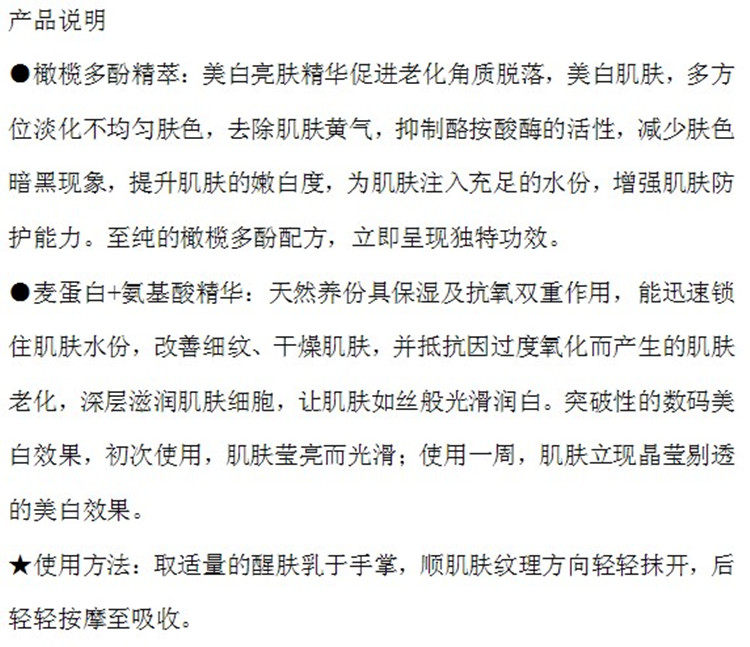 产品说明

●橄榄多酚精萃：美白亮肤精华促进老化角质脱落，美白肌肤，多方位淡化不均匀肤色，去除肌肤黄气，抑制酪按酸酶的活性，减少肤色暗黑现象，提升肌肤的嫩白度，为肌肤注入充足的水份，增强肌肤防护能力。至纯的橄榄多酚配方，立即呈现独特功效。

●麦蛋白+氨基酸精华：天然养份具保湿及抗氧双重作用，能迅速锁住肌肤水份，改善细纹、干燥肌肤，并抵抗因过度氧化而产生的肌肤老化，深层滋润肌肤细胞，让肌肤如丝般光滑润白。突破性的数码美白效果，初次使用，肌肤莹亮而光滑；使用一周，肌肤立现晶莹剔透的美白效果。

★使用方法：取适量的醒肤乳于手掌，顺肌肤纹理方向轻轻抹开，后轻轻按摩至吸收。